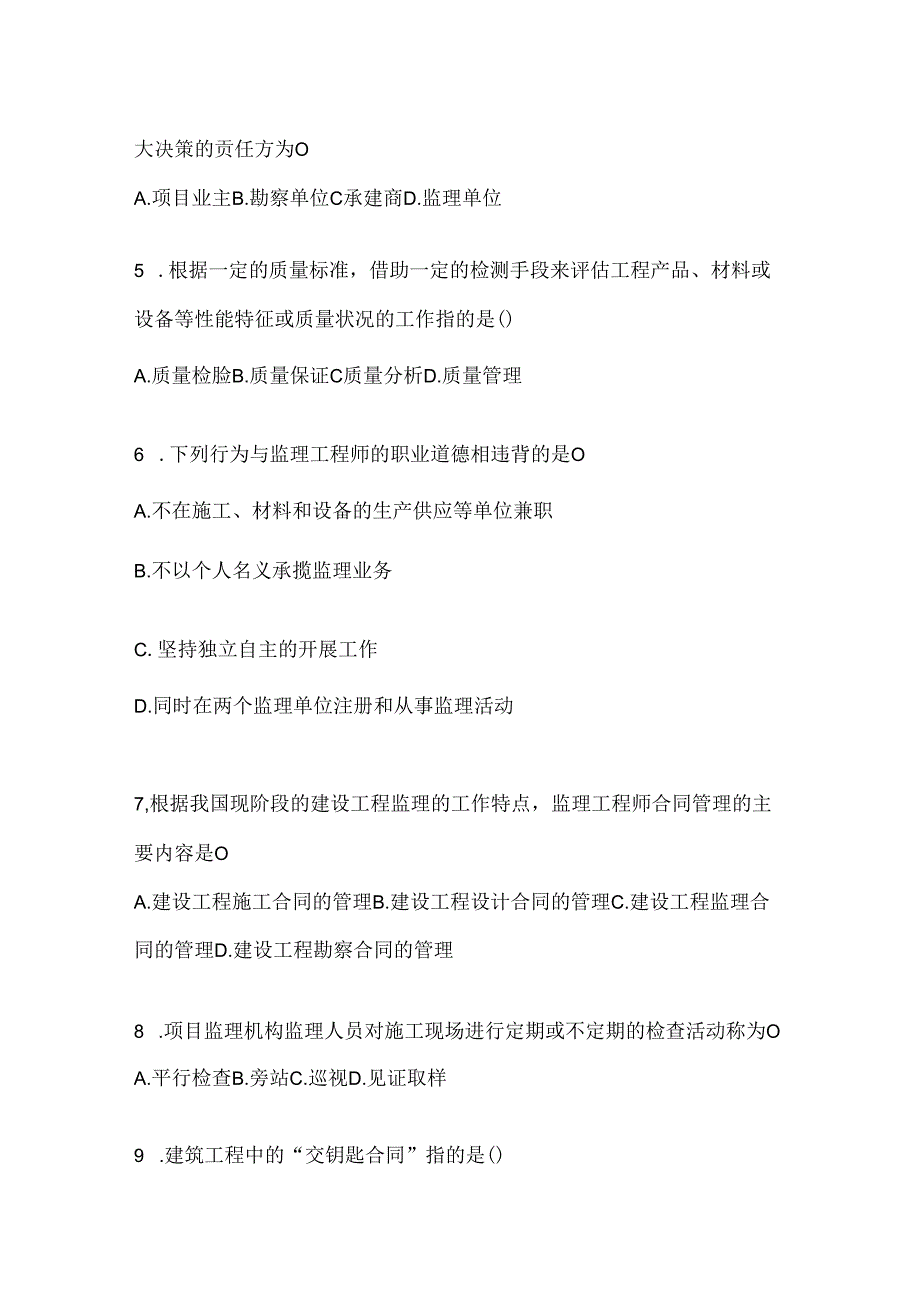 大决策的责任方为O

A.项目业主B.勘察单位C承建商D.监理单位

5 .根据一定的质量标准，借助一定的检测手段来评估工程产品、材料或设备等性能特征或质量状况的工作指的是()

A.质量检脸B.质量保证C质量分析D.质量管理

6 .下列行为与监理工程师的职业道德相违背的是O

A.不在施工、材料和设备的生产供应等单位兼职

B.不以个人名义承揽监理业务

C. 坚持独立自主的开展工作

D.同时在两个监理单位注册和从事监理活动

7,根据我国现阶段的建设工程监理的工作特点，监理工程师合同管理的主要内容是O

A.建设工程施工合同的管理B.建设工程设计合同的管理C.建设工程监理合同的管理D.建设工程勘察合同的管理

8 .项目监理机构监理人员对施工现场进行定期或不定期的检查活动称为O

A.平行检查B.旁站C.巡视D.见证取样

9 .建筑工程中的“交钥匙合同”指的是()